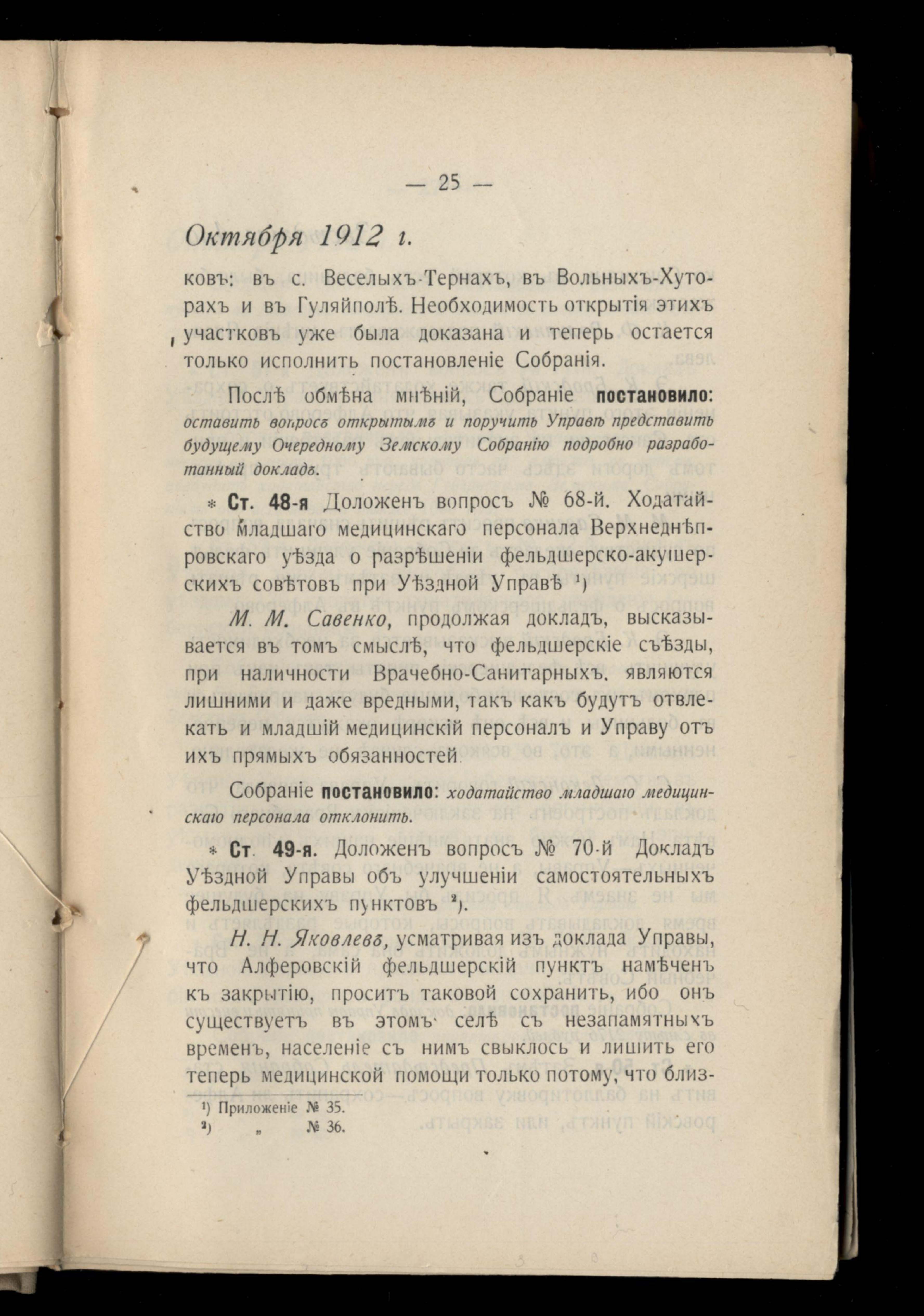 — 25 —

Октября 1912 г.

ковъ: въ с. Веселыхъ-Тернахъ, въ Вольныхъ-Хуторахъ и въ Гуляйполѣ. Необходимость открытія этихъ участковъ уже была доказана и теперь остается только исполнить постановленіе Собранія.

Послѣ обмѣна мнѣній, Собраніе постановило: оставить вопросъ открытымъ и поручить Управѣ представить будущему Очередному Земскому Собранію подробно разработанный докладъ.

* Ст. 48-я Доложенъ вопросъ № 68-й. Ходатайство младшаго медицинскаго персонала Верхнеднѣпровскаго уѣзда о разрѣшеніи фельдшерско-акушерскихъ совѣтовъ при Уѣздной Управѣ ¹)

М. М. Савенко, продолжая докладъ, высказывается въ томъ смыслѣ, что фельдшерскіе съѣзды, при наличности Врачебно-Санитарныхъ, являются лишними и даже вредными, такъ какъ будутъ отвлекать и младшій медицинскій персоналъ и Управу отъ ихъ прямыхъ обязанностей.

Собраніе постановило: ходатайство младшаго медицинскаго персонала отклонить.

* Ст. 49-я. Доложенъ вопросъ № 70-й Докладъ Уѣздной Управы объ улучшеніи самостоятельныхъ фельдшерскихъ пунктовъ ²).

Н. Н. Яковлевъ, усматривая изъ доклада Управы, что Алферовскій фельдшерскій пунктъ намѣченъ къ закрытію, проситъ таковой сохранить, ибо онъ существуетъ въ этомъ селѣ съ незапамятныхъ временъ, населеніе съ нимъ свыклось и лишить его теперь медицинской помощи только потому, что близ-

¹) Приложеніе № 35.
²) „ № 36.